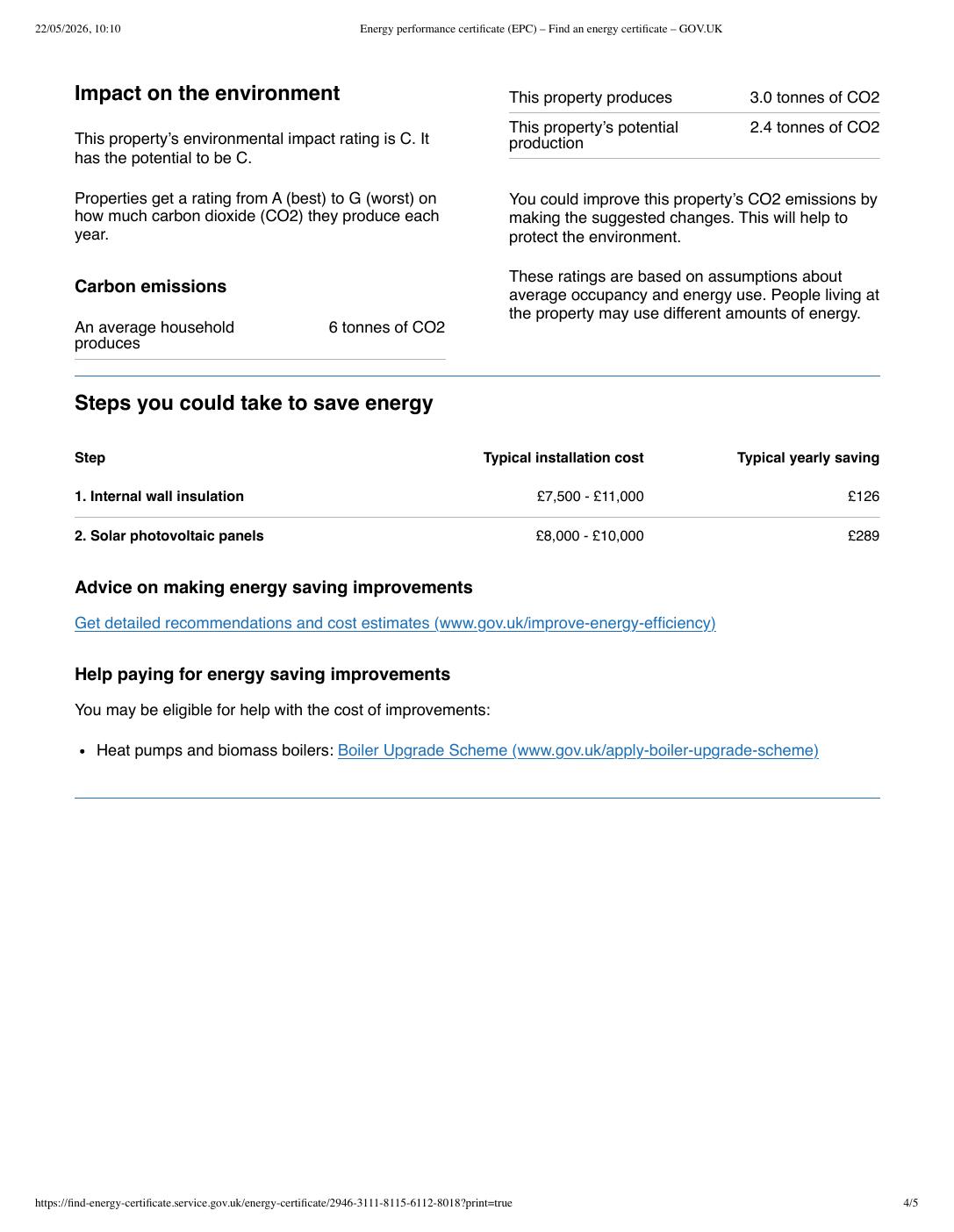 22/05/2026, 10:10 Energy performance certificate (EPC) – Find an energy certificate – GOV.UK

Impact on the environment

This property's environmental impact rating is C. It has the potential to be C.

Properties get a rating from A (best) to G (worst) on how much carbon dioxide (CO2) they produce each year.

Carbon emissions

An average household produces
6 tonnes of CO2

This property produces
3.0 tonnes of CO2

This property's potential production
2.4 tonnes of CO2

You could improve this property's CO2 emissions by making the suggested changes. This will help to protect the environment.

These ratings are based on assumptions about average occupancy and energy use. People living at the property may use different amounts of energy.

Steps you could take to save energy

| Step | Typical installation cost | Typical yearly saving |
|---|---|---|
| 1. Internal wall insulation | £7,500 - £11,000 | £126 |
| 2. Solar photovoltaic panels | £8,000 - £10,000 | £289 |

Advice on making energy saving improvements

Get detailed recommendations and cost estimates (www.gov.uk/improve-energy-efficiency)

Help paying for energy saving improvements

You may be eligible for help with the cost of improvements:

• Heat pumps and biomass boilers: Boiler Upgrade Scheme (www.gov.uk/apply-boiler-upgrade-scheme)

https://find-energy-certificate.service.gov.uk/energy-certificate/2946-3111-8115-6112-8018?print=true 4/5